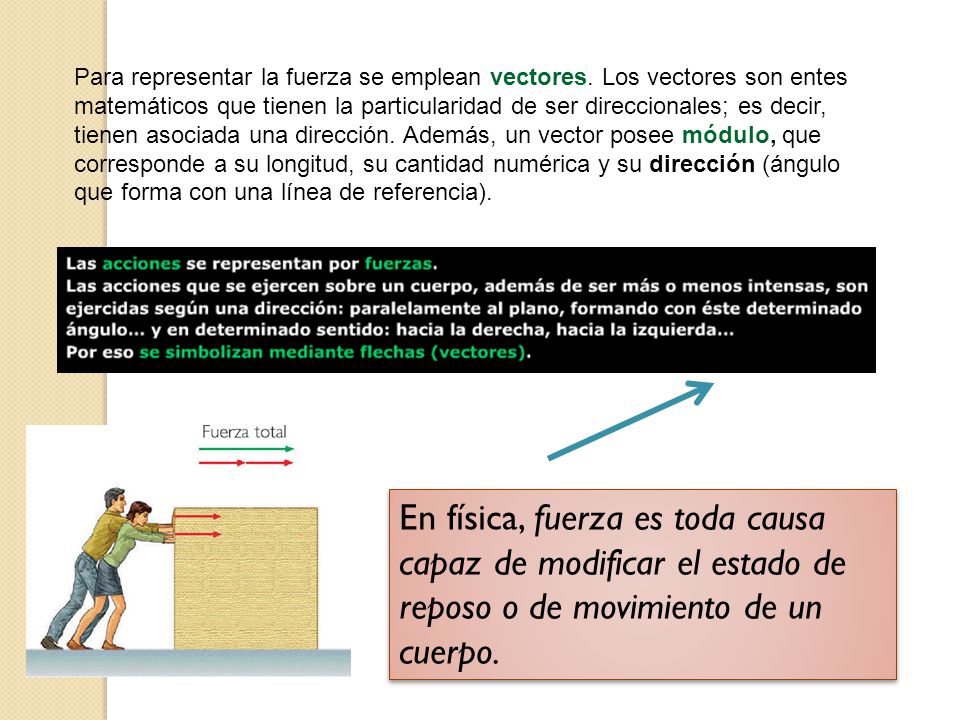 Para representar la fuerza se emplean vectores. Los vectores son entes matemáticos que tienen la particularidad de ser direccionales; es decir, tienen asociada una dirección. Además, un vector posee módulo, que corresponde a su longitud, su cantidad numérica y su dirección (ángulo que forma con una línea de referencia).

Las acciones se representan por fuerzas.
Las acciones que se ejercen sobre un cuerpo, además de ser más o menos intensas, son ejercidas según una dirección: paralelamente al plano, formando con éste determinado ángulo... y en determinado sentido: hacia la derecha, hacia la izquierda...
Por eso se simbolizan mediante flechas (vectores).

Fuerza total

En física, fuerza es toda causa capaz de modificar el estado de reposo o de movimiento de un cuerpo.